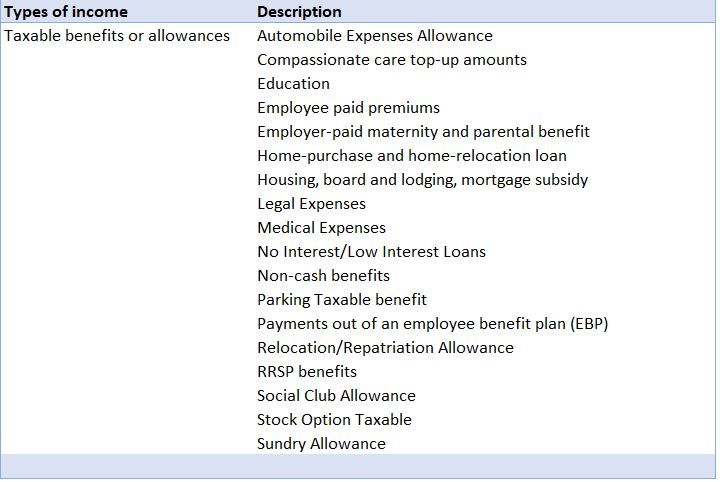 | Types of income | Description |
|---|---|
| Taxable benefits or allowances | Automobile Expenses Allowance |
| | Compassionate care top-up amounts |
| | Education |
| | Employee paid premiums |
| | Employer-paid maternity and parental benefit |
| | Home-purchase and home-relocation loan |
| | Housing, board and lodging, mortgage subsidy |
| | Legal Expenses |
| | Medical Expenses |
| | No Interest/Low Interest Loans |
| | Non-cash benefits |
| | Parking Taxable benefit |
| | Payments out of an employee benefit plan (EBP) |
| | Relocation/Repatriation Allowance |
| | RRSP benefits |
| | Social Club Allowance |
| | Stock Option Taxable |
| | Sundry Allowance |